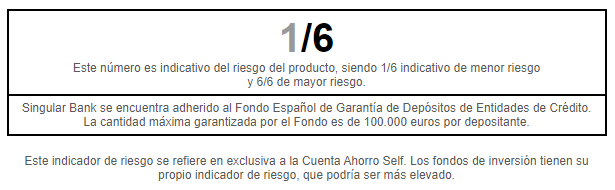 1/6

Este número es indicativo del riesgo del producto, siendo 1/6 indicativo de menor riesgo y 6/6 de mayor riesgo.

Singular Bank se encuentra adherido al Fondo Español de Garantía de Depósitos de Entidades de Crédito. La cantidad máxima garantizada por el Fondo es de 100.000 euros por depositante.

Este indicador de riesgo se refiere en exclusiva a la Cuenta Ahorro Self. Los fondos de inversión tienen su propio indicador de riesgo, que podría ser más elevado.